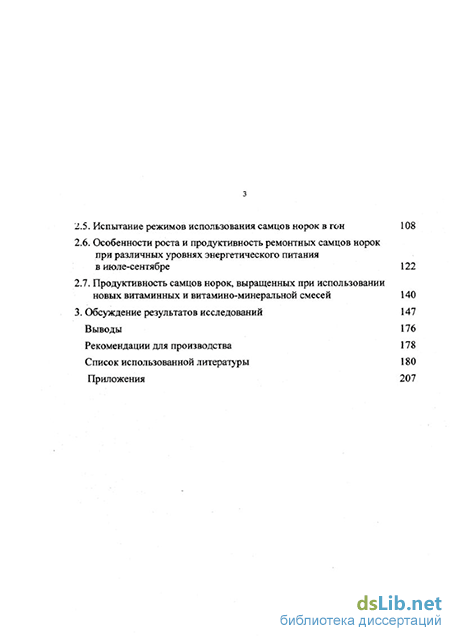 3

2.5. Испытание режимов использования самцов норок в гон 108

2.6. Особенности роста и продуктивность ремонтных самцов норок при различных уровнях энергетического питания в июле-сентябре 122

2.7. Продуктивность самцов норок, выращенных при использовании новых витаминных и витамино-минеральной смесей 140

3. Обсуждение результатов исследований 147

Выводы 176

Рекомендации для производства 178

Список использованной литературы 180

Приложения 207

dsLib.net
библиотека диссертаций